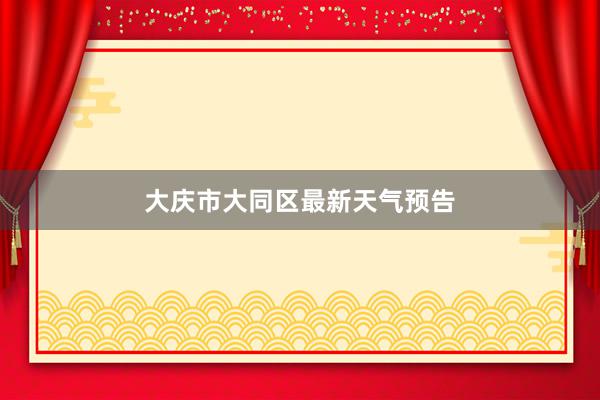 大庆市大同区最新天气预告